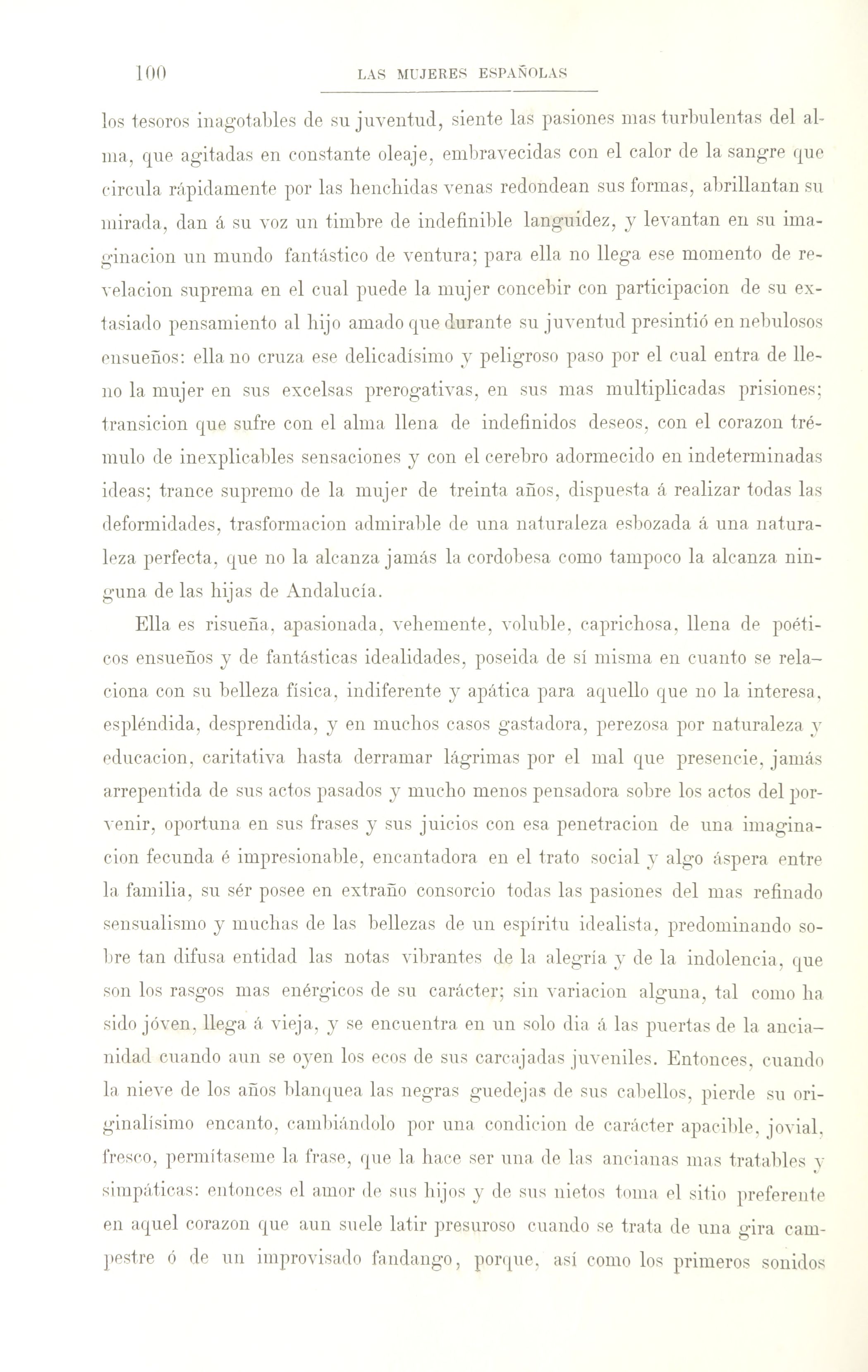 100 LAS MUJERES ESPAÑOLAS

los tesoros inagotables de su juventud, siente las pasiones mas turbulentas del alma, que agitadas en constante oleaje, embravecidas con el calor de la sangre que circula rápidamente por las henchidas venas redondean sus formas, abrillantan su mirada, dan á su voz un timbre de indefinible languidez, y levantan en su imaginacion un mundo fantástico de ventura; para ella no llega ese momento de revelacion suprema en el cual puede la mujer concebir con participacion de su extasiado pensamiento al hijo amado que durante su juventud presintió en nebulosos ensueños: ella no cruza ese delicadísimo y peligroso paso por el cual entra de lleno la mujer en sus excelsas prerogativas, en sus mas multiplicadas prisiones; transicion que sufre con el alma llena de indefinidos deseos, con el corazon trémulo de inexplicables sensaciones y con el cerebro adormecido en indeterminadas ideas; trance supremo de la mujer de treinta años, dispuesta á realizar todas las deformidades, trasformacion admirable de una naturaleza esbozada á una naturaleza perfecta, que no la alcanza jamás la cordobesa como tampoco la alcanza ninguna de las hijas de Andalucía.

Ella es risueña, apasionada, vehemente, voluble, caprichosa, llena de poéticos ensueños y de fantásticas idealidades, poseida de sí misma en cuanto se relaciona con su belleza física, indiferente y apática para aquello que no la interesa, espléndida, desprendida, y en muchos casos gastadora, perezosa por naturaleza y educacion, caritativa hasta derramar lágrimas por el mal que presencie, jamás arrepentida de sus actos pasados y mucho menos pensadora sobre los actos del porvenir, oportuna en sus frases y sus juicios con esa penetracion de una imaginacion fecunda é impresionable, encantadora en el trato social y algo áspera entre la familia, su sér posee en extraño consorcio todas las pasiones del mas refinado sensualismo y muchas de las bellezas de un espíritu idealista, predominando sobre tan difusa entidad las notas vibrantes de la alegría y de la indolencia, que son los rasgos mas enérgicos de su carácter; sin variacion alguna, tal como ha sido jóven, llega á vieja, y se encuentra en un solo dia á las puertas de la ancianidad cuando aun se oyen los ecos de sus carcajadas juveniles. Entonces, cuando la nieve de los años blanquea las negras guedejas de sus cabellos, pierde su originalísimo encanto, cambiándolo por una condicion de carácter apacible, jovial, fresco, permítaseme la frase, que la hace ser una de las ancianas mas tratables y simpáticas: entonces el amor de sus hijos y de sus nietos toma el sitio preferente en aquel corazon que aun suele latir presuroso cuando se trata de una gira campestre ó de un improvisado fandango, porque, así como los primeros sonidos